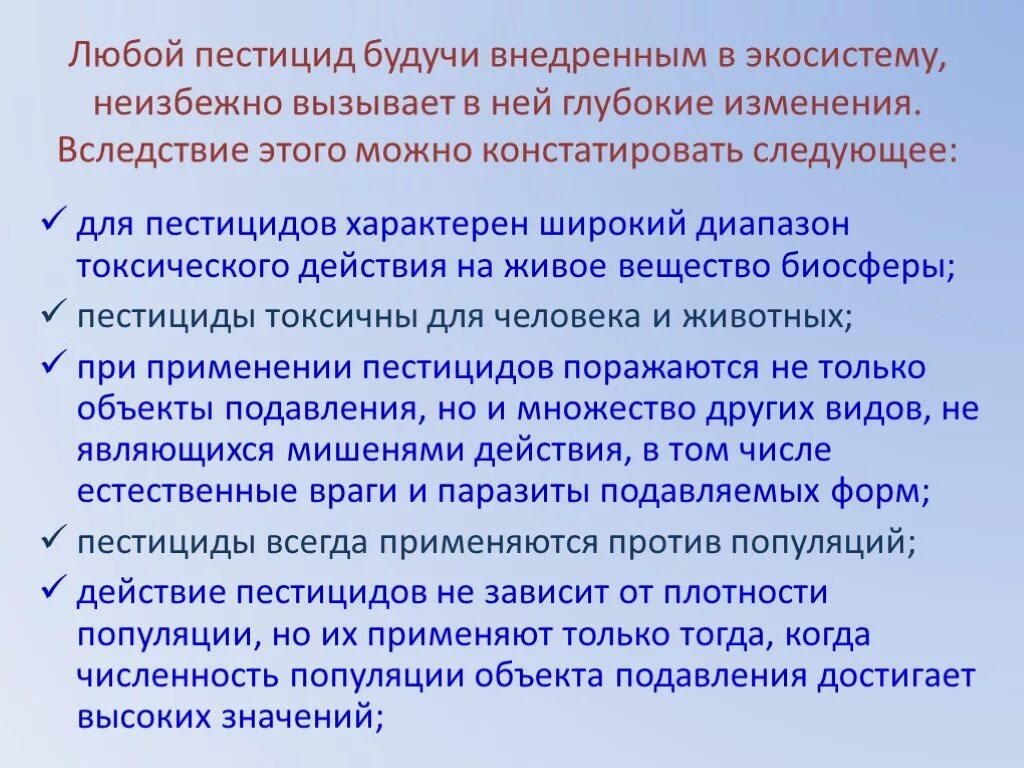 Любой пестицид будучи внедренным в экосистему, неизбежно вызывает в ней глубокие изменения. Вследствие этого можно констатировать следующее:

✓ для пестицидов характерен широкий диапазон токсического действия на живое вещество биосферы;
✓ пестициды токсичны для человека и животных;
✓ при применении пестицидов поражаются не только объекты подавления, но и множество других видов, не являющихся мишенями действия, в том числе естественные враги и паразиты подавляемых форм;
✓ пестициды всегда применяются против популяций;
✓ действие пестицидов не зависит от плотности популяции, но их применяют только тогда, когда численность популяции объекта подавления достигает высоких значений;